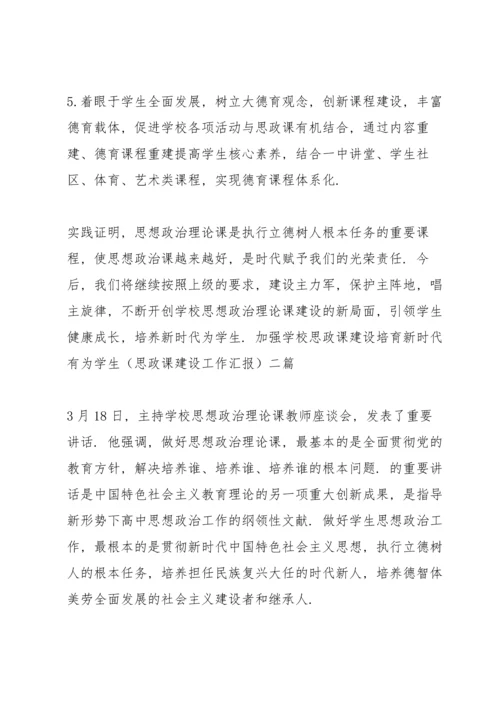 5.着眼于学生全面发展，树立大德育观念，创新课程建设，丰富德育载体，促进学校各项活动与思政课有机结合，通过内容重建、德育课程重建提高学生核心素养，结合一中讲堂、学生社区、体育、艺术类课程，实现德育课程体系化.

实践证明，思想政治理论课是执行立德树人根本任务的重要课程，使思想政治课越来越好，是时代赋予我们的光荣责任. 今后，我们将继续按照上级的要求，建设主力军，保护主阵地，唱主旋律，不断开创学校思想政治理论课建设的新局面，引领学生健康成长，培养新时代为学生. 加强学校思政课建设培育新时代有为学生（思政课建设工作汇报）二篇

3月18日，主持学校思想政治理论课教师座谈会，发表了重要讲话. 他强调，做好思想政治理论课，最基本的是全面贯彻党的教育方针，解决培养谁、培养谁、培养谁的根本问题. 的重要讲话是中国特色社会主义教育理论的另一项重大创新成果，是指导新形势下高中思想政治工作的纲领性文献. 做好学生思想政治工作，最根本的是贯彻新时代中国特色社会主义思想，执行立德树人的根本任务，培养担任民族复兴大任的时代新人，培养德智体美劳全面发展的社会主义建设者和继承人.